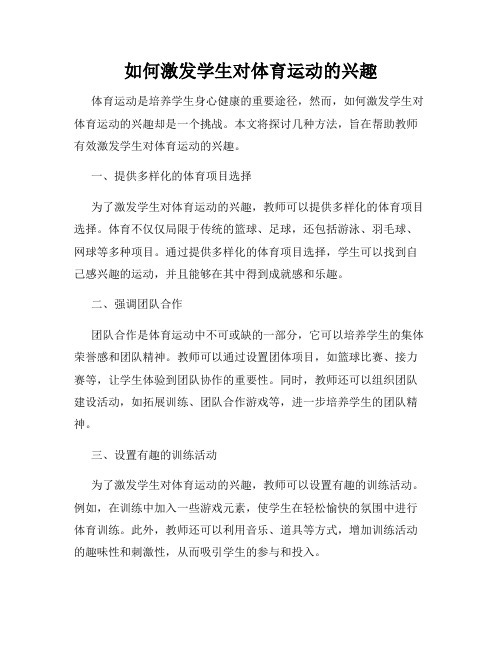 如何激发学生对体育运动的兴趣

体育运动是培养学生身心健康的重要途径，然而，如何激发学生对体育运动的兴趣却是一个挑战。本文将探讨几种方法，旨在帮助教师有效激发学生对体育运动的兴趣。

一、提供多样化的体育项目选择

为了激发学生对体育运动的兴趣，教师可以提供多样化的体育项目选择。体育不仅仅局限于传统的篮球、足球，还包括游泳、羽毛球、网球等多种项目。通过提供多样化的体育项目选择，学生可以找到自己感兴趣的运动，并且能够在其中得到成就感和乐趣。

二、强调团队合作

团队合作是体育运动中不可或缺的一部分，它可以培养学生的集体荣誉感和团队精神。教师可以通过设置团体项目，如篮球比赛、接力赛等，让学生体验到团队协作的重要性。同时，教师还可以组织团队建设活动，如拓展训练、团队合作游戏等，进一步培养学生的团队精神。

三、设置有趣的训练活动

为了激发学生对体育运动的兴趣，教师可以设置有趣的训练活动。例如，在训练中加入一些游戏元素，使学生在轻松愉快的氛围中进行体育训练。此外，教师还可以利用音乐、道具等方式，增加训练活动的趣味性和刺激性，从而吸引学生的参与和投入。